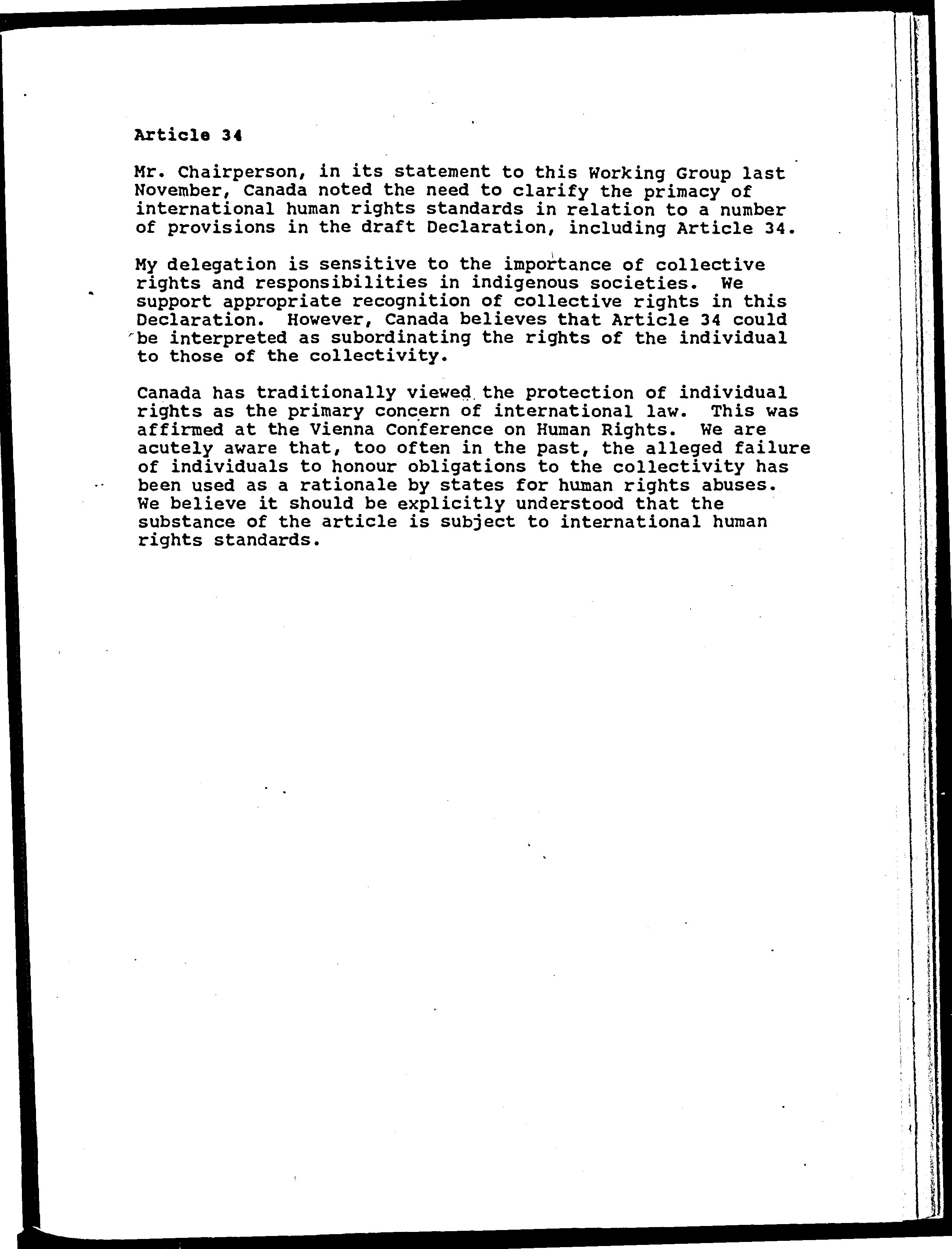 Article 34

Mr. Chairperson, in its statement to this Working Group last November, Canada noted the need to clarify the primacy of international human rights standards in relation to a number of provisions in the draft Declaration, including Article 34.

My delegation is sensitive to the importance of collective rights and responsibilities in indigenous societies. We support appropriate recognition of collective rights in this Declaration. However, Canada believes that Article 34 could be interpreted as subordinating the rights of the individual to those of the collectivity.

Canada has traditionally viewed the protection of individual rights as the primary concern of international law. This was affirmed at the Vienna Conference on Human Rights. We are acutely aware that, too often in the past, the alleged failure of individuals to honour obligations to the collectivity has been used as a rationale by states for human rights abuses. We believe it should be explicitly understood that the substance of the article is subject to international human rights standards.